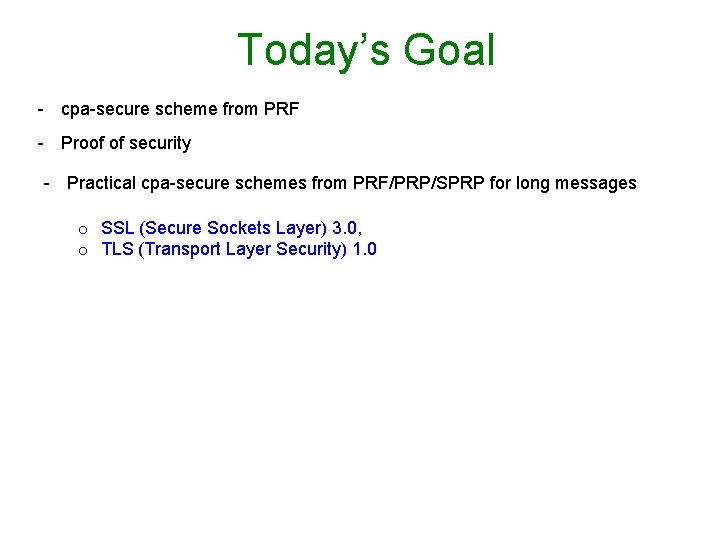 Today's Goal

- cpa-secure scheme from PRF

- Proof of security

- Practical cpa-secure schemes from PRF/PRP/SPRP for long messages

o SSL (Secure Sockets Layer) 3.0,
o TLS (Transport Layer Security) 1.0